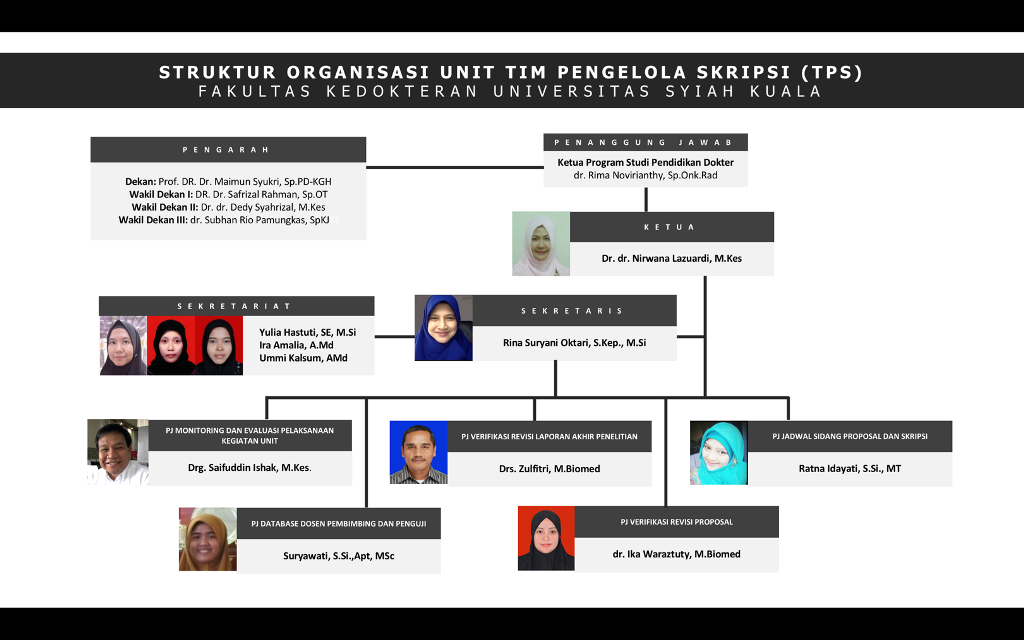 STRUKTUR ORGANISASI UNIT TIM PENGELOLA SKRIPSI (TPS)
FAKULTAS KEDOKTERAN UNIVERSITAS SYIAH KUALA

PENGARAH

Dekan: Prof. DR. Dr. Maimun Syukri, Sp.PD-KGH
Wakil Dekan I: DR. Dr. Safrizal Rahman, Sp.OT
Wakil Dekan II: Dr. dr. Dedy Syahrizal, M.Kes
Wakil Dekan III: dr. Subhan Rio Pamungkas, SpKJ

PENANGGUNG JAWAB

Ketua Program Studi Pendidikan Dokter
dr. Rima Novirianthy, Sp.Onk.Rad

KETUA

Dr. dr. Nirwana Lazuardi, M.Kes

SEKRETARIAT

Yulia Hastuti, SE, M.Si
Ira Amalia, A.Md
Ummi Kalsum, AMd

SEKRETARIS

Rina Suryani Oktari, S.Kep., M.Si

PJ MONITORING DAN EVALUASI PELAKSANAAN KEGIATAN UNIT

Drg. Saifuddin Ishak, M.Kes.

PJ VERIFIKASI REVISI LAPORAN AKHIR PENELITIAN

Drs. Zulfitri, M.Biomed

PJ JADWAL SIDANG PROPOSAL DAN SKRIPSI

Ratna Idayati, S.Si., MT

PJ DATABASE DOSEN PEMBIMBING DAN PENGUJI

Suryawati, S.Si.,Apt, MSc

PJ VERIFIKASI REVISI PROPOSAL

dr. Ika Waraztuty, M.Biomed